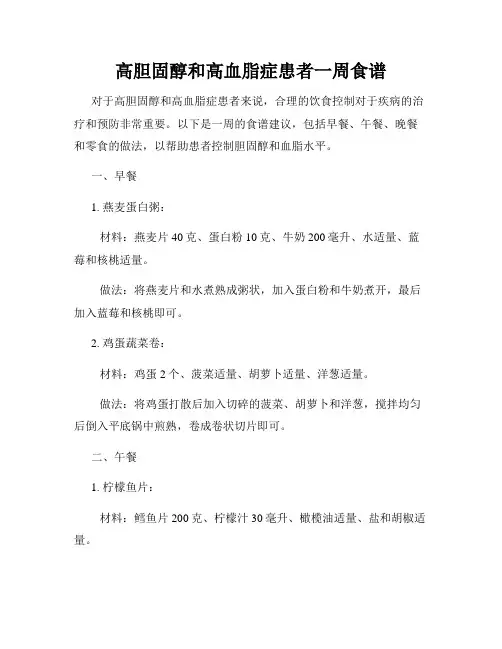 高胆固醇和高血脂症患者一周食谱

对于高胆固醇和高血脂症患者来说，合理的饮食控制对于疾病的治疗和预防非常重要。以下是一周的食谱建议，包括早餐、午餐、晚餐和零食的做法，以帮助患者控制胆固醇和血脂水平。

一、早餐

1. 燕麦蛋白粥：

材料：燕麦片 40 克、蛋白粉 10 克、牛奶 200 毫升、水适量、蓝莓和核桃适量。

做法：将燕麦片和水煮熟成粥状，加入蛋白粉和牛奶煮开，最后加入蓝莓和核桃即可。

2. 鸡蛋蔬菜卷：

材料：鸡蛋 2 个、菠菜适量、胡萝卜适量、洋葱适量。

做法：将鸡蛋打散后加入切碎的菠菜、胡萝卜和洋葱，搅拌均匀后倒入平底锅中煎熟，卷成卷状切片即可。

二、午餐

1. 柠檬鱼片：

材料：鳕鱼片 200 克、柠檬汁 30 毫升、橄榄油适量、盐和胡椒适量。